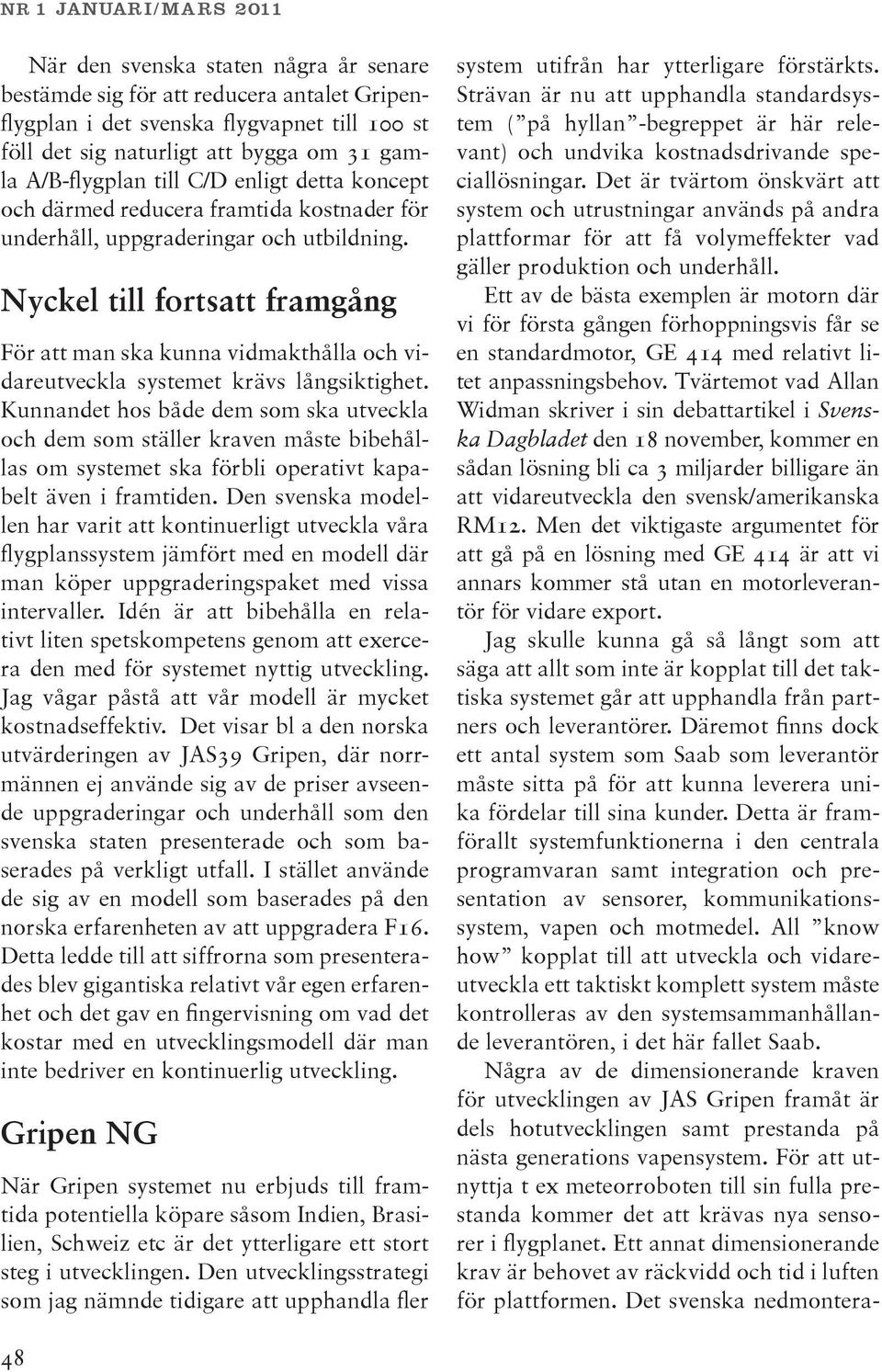 NR 1 JANUARI/MARS 2011

När den svenska staten några år senare bestämde sig för att reducera antalet Gripenflygplan i det svenska flygvapnet till 100 st föll det sig naturligt att bygga om 31 gamla A/B-flygplan till C/D enligt detta koncept och därmed reducera framtida kostnader för underhåll, uppgraderingar och utbildning.

Nyckel till fortsatt framgång

För att man ska kunna vidmakthålla och vidareutveckla systemet krävs långsiktighet. Kunnandet hos både dem som ska utveckla och dem som ställer kraven måste bibehållas om systemet ska förbli operativt kapabelt även i framtiden. Den svenska modellen har varit att kontinuerligt utveckla våra flygplanssystem jämfört med en modell där man köper uppgraderingspaket med vissa intervaller. Idén är att bibehålla en relativt liten spetskompetens genom att exercera den med för systemet nyttig utveckling. Jag vågar påstå att vår modell är mycket kostnadseffektiv. Det visar bl a den norska utvärderingen av JAS39 Gripen, där norrmännen ej använde sig av de priser avseende uppgraderingar och underhåll som den svenska staten presenterade och som baserades på verkligt utfall. I stället använde de sig av en modell som baserades på den norska erfarenheten av att uppgradera F16. Detta ledde till att siffrorna som presenterades blev gigantiska relativt vår egen erfarenhet och det gav en fingervisning om vad det kostar med en utvecklingsmodell där man inte bedriver en kontinuerlig utveckling.

Gripen NG

När Gripen systemet nu erbjuds till framtida potentiella köpare såsom Indien, Brasilien, Schweiz etc är det ytterligare ett stort steg i utvecklingen. Den utvecklingsstrategi som jag nämnde tidigare att upphandla fler system utifrån har ytterligare förstärkts. Strävan är nu att upphandla standardsystem ("på hyllan"-begreppet är här relevant) och undvika kostnadsdrivande speciallösningar. Det är tvärtom önskvärt att system och utrustningar används på andra plattformar för att få volymeffekter vad gäller produktion och underhåll.

Ett av de bästa exemplen är motorn där vi för första gången förhoppningsvis får se en standardmotor, GE 414 med relativt litet anpassningsbehov. Tvärtemot vad Allan Widman skriver i sin debattartikel i Svenska Dagbladet den 18 november, kommer en sådan lösning bli ca 3 miljarder billigare än att vidareutveckla den svensk/amerikanska RM12. Men det viktigaste argumentet för att gå på en lösning med GE 414 är att vi annars kommer stå utan en motorleverantör för vidare export.

Jag skulle kunna gå så långt som att säga att allt som inte är kopplat till det taktiska systemet går att upphandla från partners och leverantörer. Däremot finns dock ett antal system som Saab som leverantör måste sitta på för att kunna leverera unika fördelar till sina kunder. Detta är framförallt systemfunktionerna i den centrala programvaran samt integration och presentation av sensorer, kommunikationssystem, vapen och motmedel. All "know how" kopplat till att utveckla och vidareutveckla ett taktiskt komplett system måste kontrolleras av den systemsammanhållande leverantören, i det här fallet Saab.

Några av de dimensionerande kraven för utvecklingen av JAS Gripen framåt är dels hotutvecklingen samt prestanda på nästa generations vapensystem. För att utnyttja t ex meteorroboten till sin fulla prestanda kommer det att krävas nya sensorer i flygplanet. Ett annat dimensionerande krav är behovet av räckvidd och tid i luften för plattformen. Det svenska nedmontera-

48